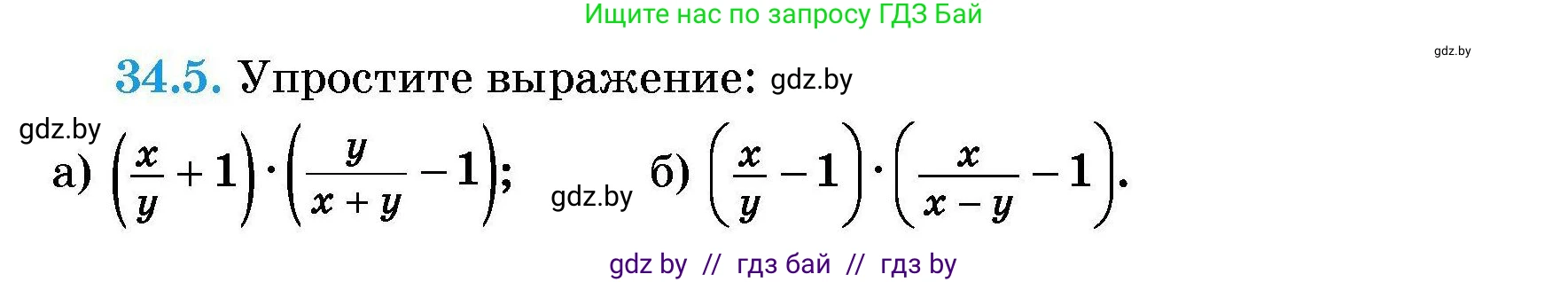 Ищите нас по запросу ГДЗ Бай

gdz.by

34.5. Упростите выражение: gdz.by

gdz.by

а) $\left(\frac{x}{y}+1\right)\cdot\left(\frac{y}{x+y}-1\right)$; gdz.by б) $\left(\frac{x}{y}-1\right)\cdot\left(\frac{x}{x-y}-1\right)$.

gdz by // гдз бай // гдз by